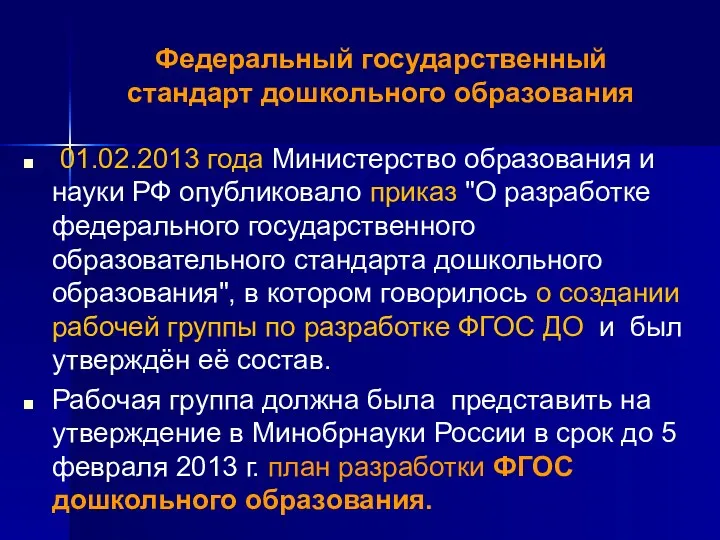 Федеральный государственный стандарт дошкольного образования

■ 01.02.2013 года Министерство образования и науки РФ опубликовало приказ "О разработке федерального государственного образовательного стандарта дошкольного образования", в котором говорилось о создании рабочей группы по разработке ФГОС ДО и был утверждён её состав.

■ Рабочая группа должна была представить на утверждение в Минобрнауки России в срок до 5 февраля 2013 г. план разработки ФГОС дошкольного образования.